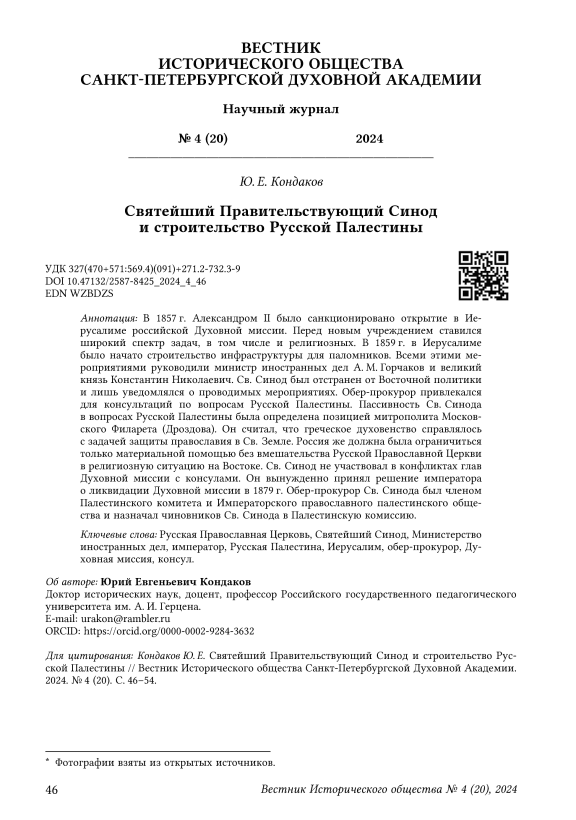 ВЕСТНИК
ИСТОРИЧЕСКОГО ОБЩЕСТВА
САНКТ-ПЕТЕРБУРГСКОЙ ДУХОВНОЙ АКАДЕМИИ

Научный журнал

№ 4 (20) 2024

Ю. Е. Кондаков

Святейший Правительствующий Синод и строительство Русской Палестины

УДК 327(470+571:569.4)(091)+271.2-732.3-9
DOI 10.47132/2587-8425_2024_4_46
EDN WZBDZS

Аннотация: В 1857 г. Александром II было санкционировано открытие в Иерусалиме российской Духовной миссии. Перед новым учреждением ставился широкий спектр задач, в том числе и религиозных. В 1859 г. в Иерусалиме было начато строительство инфраструктуры для паломников. Всеми этими мероприятиями руководили министр иностранных дел А. М. Горчаков и великий князь Константин Николаевич. Св. Синод был отстранен от Восточной политики и лишь уведомлялся о проводимых мероприятиях. Обер-прокурор привлекался для консультаций по вопросам Русской Палестины. Пассивность Св. Синода в вопросах Русской Палестины была определена позицией митрополита Московского Филарета (Дроздова). Он считал, что греческое духовенство справлялось с задачей защиты православия в Св. Земле. Россия же должна была ограничиться только материальной помощью без вмешательства Русской Православной Церкви в религиозную ситуацию на Востоке. Св. Синод не участвовал в конфликтах глав Духовной миссии с консулами. Он вынужденно принял решение императора о ликвидации Духовной миссии в 1879 г. Обер-прокурор Св. Синода был членом Палестинского комитета и Императорского православного палестинского общества и назначал чиновников Св. Синода в Палестинскую комиссию.

Ключевые слова: Русская Православная Церковь, Святейший Синод, Министерство иностранных дел, император, Русская Палестина, Иерусалим, обер-прокурор, Духовная миссия, консул.

Об авторе: Юрий Евгеньевич Кондаков
Доктор исторических наук, доцент, профессор Российского государственного педагогического университета им. А. И. Герцена.
E-mail: urakon@rambler.ru
ORCID: https://orcid.org/0000-0002-9284-3632

Для цитирования: Кондаков Ю. Е. Святейший Правительствующий Синод и строительство Русской Палестины // Вестник Исторического общества Санкт-Петербургской Духовной Академии. 2024. № 4 (20). С. 46–54.

* Фотографии взяты из открытых источников.

46 Вестник Исторического общества № 4 (20), 2024